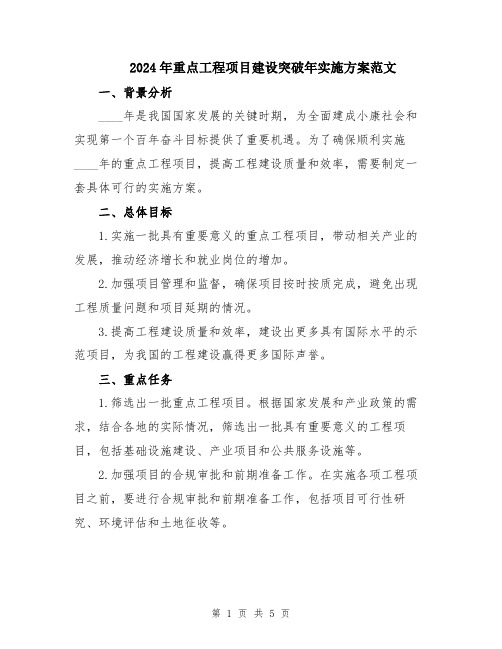 2024年重点工程项目建设突破年实施方案范文

一、背景分析

____年是我国国家发展的关键时期，为全面建成小康社会和实现第一个百年奋斗目标提供了重要机遇。为了确保顺利实施____年的重点工程项目，提高工程建设质量和效率，需要制定一套具体可行的实施方案。

二、总体目标

1.实施一批具有重要意义的重点工程项目，带动相关产业的发展，推动经济增长和就业岗位的增加。

2.加强项目管理和监督，确保项目按时按质完成，避免出现工程质量问题和项目延期的情况。

3.提高工程建设质量和效率，建设出更多具有国际水平的示范项目，为我国的工程建设赢得更多国际声誉。

三、重点任务

1.筛选出一批重点工程项目。根据国家发展和产业政策的需求，结合各地的实际情况，筛选出一批具有重要意义的工程项目，包括基础设施建设、产业项目和公共服务设施等。

2.加强项目的合规审批和前期准备工作。在实施各项工程项目之前，要进行合规审批和前期准备工作，包括项目可行性研究、环境评估和土地征收等。

第 1 页 共 5 页